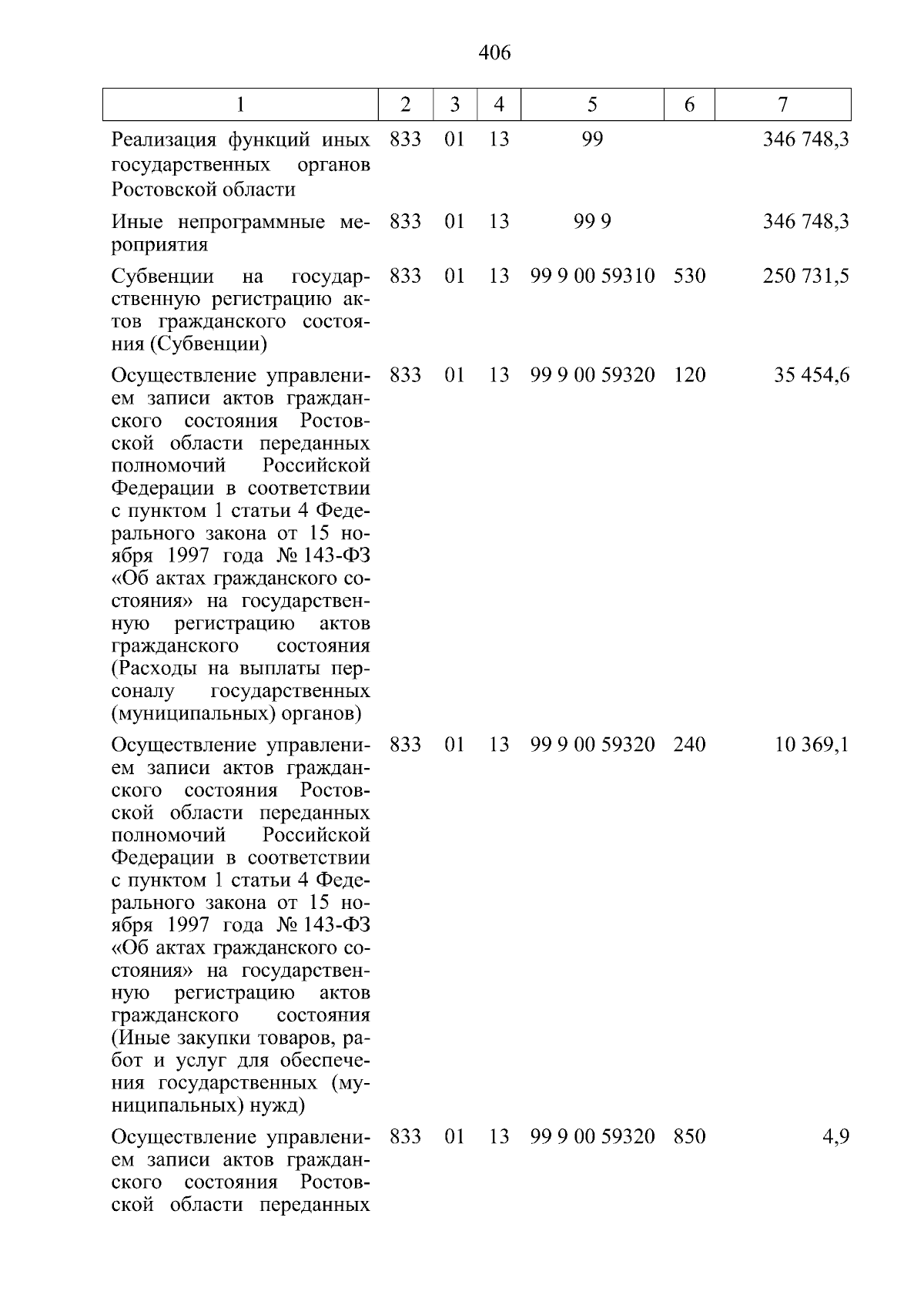 406

| 1 | 2 | 3 | 4 | 5 | 6 | 7 |
|---|---|---|---|---|---|---|
| Реализация функций иных государственных органов Ростовской области | 833 | 01 | 13 | 99 | | 346 748,3 |
| Иные непрограммные мероприятия | 833 | 01 | 13 | 99 9 | | 346 748,3 |
| Субвенции на государственную регистрацию актов гражданского состояния (Субвенции) | 833 | 01 | 13 | 99 9 00 59310 | 530 | 250 731,5 |
| Осуществление управлением записи актов гражданского состояния Ростовской области переданных полномочий Российской Федерации в соответствии с пунктом 1 статьи 4 Федерального закона от 15 ноября 1997 года № 143-ФЗ «Об актах гражданского состояния» на государственную регистрацию актов гражданского состояния (Расходы на выплаты персоналу государственных (муниципальных) органов) | 833 | 01 | 13 | 99 9 00 59320 | 120 | 35 454,6 |
| Осуществление управлением записи актов гражданского состояния Ростовской области переданных полномочий Российской Федерации в соответствии с пунктом 1 статьи 4 Федерального закона от 15 ноября 1997 года № 143-ФЗ «Об актах гражданского состояния» на государственную регистрацию актов гражданского состояния (Иные закупки товаров, работ и услуг для обеспечения государственных (муниципальных) нужд) | 833 | 01 | 13 | 99 9 00 59320 | 240 | 10 369,1 |
| Осуществление управлением записи актов гражданского состояния Ростовской области переданных | 833 | 01 | 13 | 99 9 00 59320 | 850 | 4,9 |